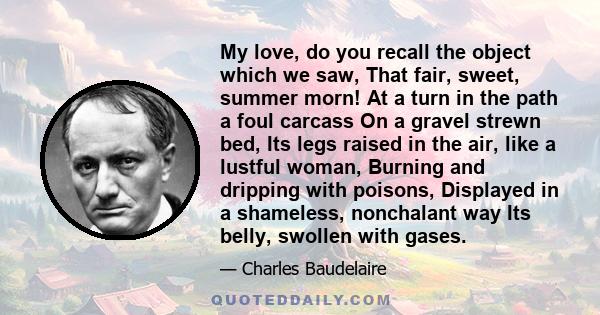 My love, do you recall the object which we saw, That fair, sweet, summer morn! At a turn in the path a foul carcass On a gravel strewn bed, Its legs raised in the air, like a lustful woman, Burning and dripping with poisons, Displayed in a shameless, nonchalant way Its belly, swollen with gases.

— Charles Baudelaire

QUOTEDDAILY.COM